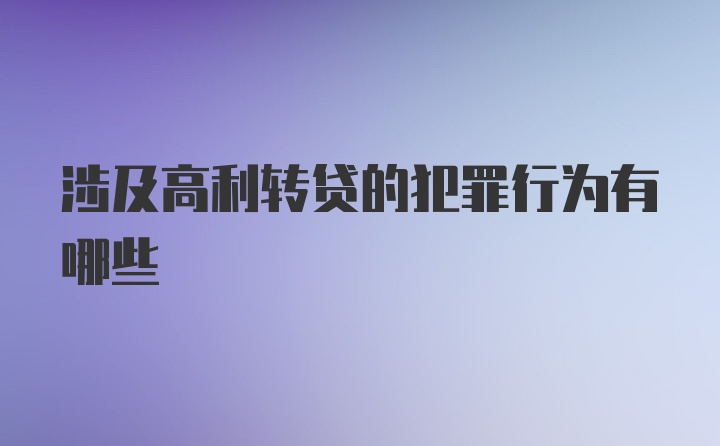 涉及高利转贷的犯罪行为有哪些